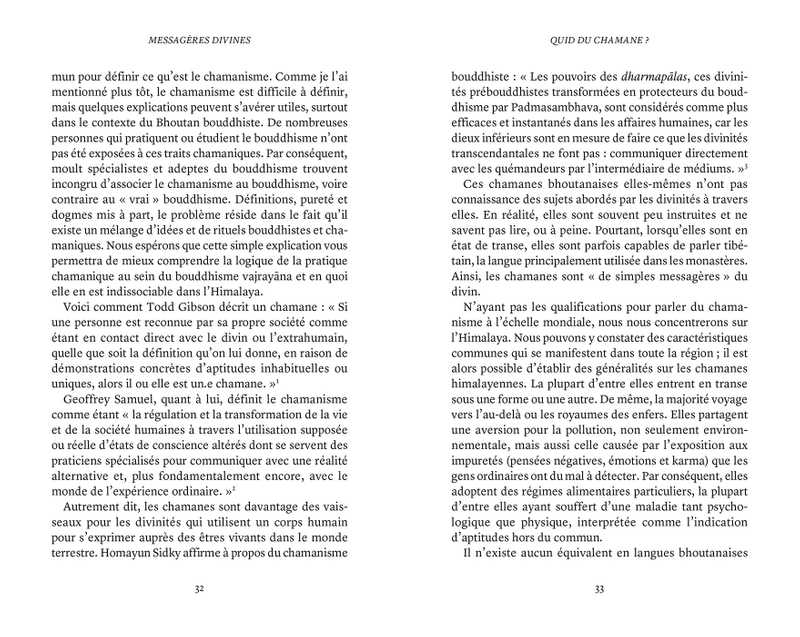 MESSAGÈRES DIVINES

mun pour définir ce qu'est le chamanisme. Comme je l'ai mentionné plus tôt, le chamanisme est difficile à définir, mais quelques explications peuvent s'avérer utiles, surtout dans le contexte du Bhoutan bouddhiste. De nombreuses personnes qui pratiquent ou étudient le bouddhisme n'ont pas été exposées à ces traits chamaniques. Par conséquent, moult spécialistes et adeptes du bouddhisme trouvent incongru d'associer le chamanisme au bouddhisme, voire contraire au « vrai » bouddhisme. Définitions, pureté et dogmes mis à part, le problème réside dans le fait qu'il existe un mélange d'idées et de rituels bouddhistes et chamaniques. Nous espérons que cette simple explication vous permettra de mieux comprendre la logique de la pratique chamanique au sein du bouddhisme vajrayāna et en quoi elle en est indissociable dans l'Himalaya.

Voici comment Todd Gibson décrit un chamane : « Si une personne est reconnue par sa propre société comme étant en contact direct avec le divin ou l'extrahumain, quelle que soit la définition qu'on lui donne, en raison de démonstrations concrètes d'aptitudes inhabituelles ou uniques, alors il ou elle est un.e chamane. »$^1$

Geoffrey Samuel, quant à lui, définit le chamanisme comme étant « la régulation et la transformation de la vie et de la société humaines à travers l'utilisation supposée ou réelle d'états de conscience altérés dont se servent des praticiens spécialisés pour communiquer avec une réalité alternative et, plus fondamentalement encore, avec le monde de l'expérience ordinaire. »$^2$

Autrement dit, les chamanes sont davantage des vaisseaux pour les divinités qui utilisent un corps humain pour s'exprimer auprès des êtres vivants dans le monde terrestre. Homayun Sidky affirme à propos du chamanisme

32

QUID DU CHAMANE ?

bouddhiste : « Les pouvoirs des dharmapālas, ces divinités prébouddhistes transformées en protecteurs du bouddhisme par Padmasambhava, sont considérés comme plus efficaces et instantanés dans les affaires humaines, car les dieux inférieurs sont en mesure de faire ce que les divinités transcendantales ne font pas : communiquer directement avec les quémandeurs par l'intermédiaire de médiums. »$^3$

Ces chamanes bhoutanaises elles-mêmes n'ont pas connaissance des sujets abordés par les divinités à travers elles. En réalité, elles sont souvent peu instruites et ne savent pas lire, ou à peine. Pourtant, lorsqu'elles sont en état de transe, elles sont parfois capables de parler tibétain, la langue principalement utilisée dans les monastères. Ainsi, les chamanes sont « de simples messagères » du divin.

N'ayant pas les qualifications pour parler du chamanisme à l'échelle mondiale, nous nous concentrerons sur l'Himalaya. Nous pouvons y constater des caractéristiques communes qui se manifestent dans toute la région ; il est alors possible d'établir des généralités sur les chamanes himalayennes. La plupart d'entre elles entrent en transe sous une forme ou une autre. De même, la majorité voyage vers l'au-delà ou les royaumes des enfers. Elles partagent une aversion pour la pollution, non seulement environnementale, mais aussi celle causée par l'exposition aux impuretés (pensées négatives, émotions et karma) que les gens ordinaires ont du mal à détecter. Par conséquent, elles adoptent des régimes alimentaires particuliers, la plupart d'entre elles ayant souffert d'une maladie tant psychologique que physique, interprétée comme l'indication d'aptitudes hors du commun.

Il n'existe aucun équivalent en langues bhoutanaises

33